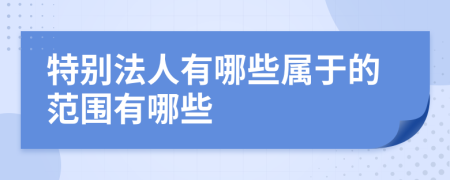 特别法人有哪些属于的范围有哪些